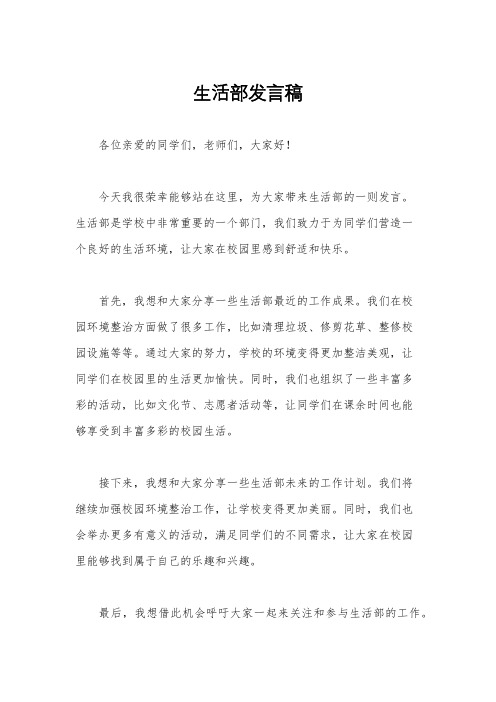 生活部发言稿

各位亲爱的同学们，老师们，大家好！

今天我很荣幸能够站在这里，为大家带来生活部的一则发言。生活部是学校中非常重要的一个部门，我们致力于为同学们营造一个良好的生活环境，让大家在校园里感到舒适和快乐。

首先，我想和大家分享一些生活部最近的工作成果。我们在校园环境整治方面做了很多工作，比如清理垃圾、修剪花草、整修校园设施等等。通过大家的努力，学校的环境变得更加整洁美观，让同学们在校园里的生活更加愉快。同时，我们也组织了一些丰富多彩的活动，比如文化节、志愿者活动等，让同学们在课余时间也能够享受到丰富多彩的校园生活。

接下来，我想和大家分享一些生活部未来的工作计划。我们将继续加强校园环境整治工作，让学校变得更加美丽。同时，我们也会举办更多有意义的活动，满足同学们的不同需求，让大家在校园里能够找到属于自己的乐趣和兴趣。

最后，我想借此机会呼吁大家一起来关注和参与生活部的工作。